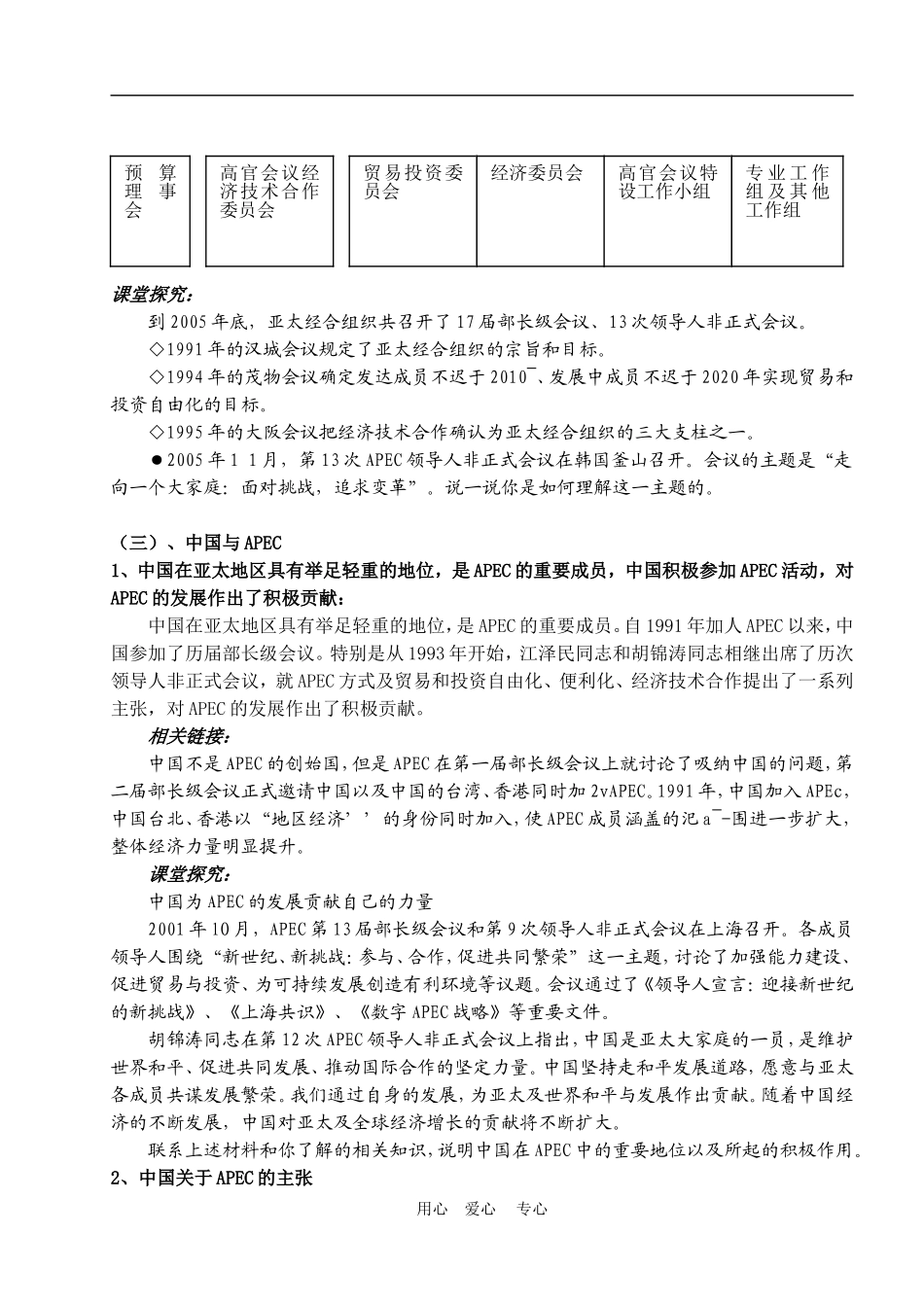 | 预算理事会 | 高官会议经济技术合作委员会 | 贸易投资委员会 | 经济委员会 | 高官会议特设工作小组 | 专业工作组及其他工作组 |
|---|---|---|---|---|---|

课堂探究：

到2005年底，亚太经合组织共召开了17届部长级会议、13次领导人非正式会议。

◇1991年的汉城会议规定了亚太经合组织的宗旨和目标。

◇1994年的茂物会议确定发达成员不迟于2010¯、发展中成员不迟于2020年实现贸易和投资自由化的目标。

◇1995年的大阪会议把经济技术合作确认为亚太经合组织的三大支柱之一。

●2005年1 1月，第13次APEC领导人非正式会议在韩国釜山召开。会议的主题是“走向一个大家庭：面对挑战，追求变革”。说一说你是如何理解这一主题的。

（三）、中国与APEC

1、中国在亚太地区具有举足轻重的地位，是APEC的重要成员，中国积极参加APEC活动，对APEC的发展作出了积极贡献：

中国在亚太地区具有举足轻重的地位，是APEC的重要成员。自1991年加人APEC以来，中国参加了历届部长级会议。特别是从1993年开始，江泽民同志和胡锦涛同志相继出席了历次领导人非正式会议，就APEC方式及贸易和投资自由化、便利化、经济技术合作提出了一系列主张，对APEC的发展作出了积极贡献。

相关链接：

中国不是APEC的创始国，但是APEC在第一届部长级会议上就讨论了吸纳中国的问题，第二届部长级会议正式邀请中国以及中国的台湾、香港同时加2vAPEC。1991年，中国加入APEc，中国台北、香港以“地区经济’’的身份同时加入，使APEC成员涵盖的汜a¯-围进一步扩大，整体经济力量明显提升。

课堂探究：

中国为APEC的发展贡献自己的力量

2001年10月，APEC第13届部长级会议和第9次领导人非正式会议在上海召开。各成员领导人围绕“新世纪、新挑战：参与、合作，促进共同繁荣”这一主题，讨论了加强能力建设、促进贸易与投资、为可持续发展创造有利环境等议题。会议通过了《领导人宣言：迎接新世纪的新挑战》、《上海共识》、《数字APEC战略》等重要文件。

胡锦涛同志在第12次APEC领导人非正式会议上指出，中国是亚太大家庭的一员，是维护世界和平、促进共同发展、推动国际合作的坚定力量。中国坚持走和平发展道路，愿意与亚太各成员共谋发展繁荣。我们通过自身的发展，为亚太及世界和平与发展作出贡献。随着中国经济的不断发展，中国对亚太及全球经济增长的贡献将不断扩大。

联系上述材料和你了解的相关知识，说明中国在APEC中的重要地位以及所起的积极作用。

2、中国关于APEC的主张

用心 爱心 专心